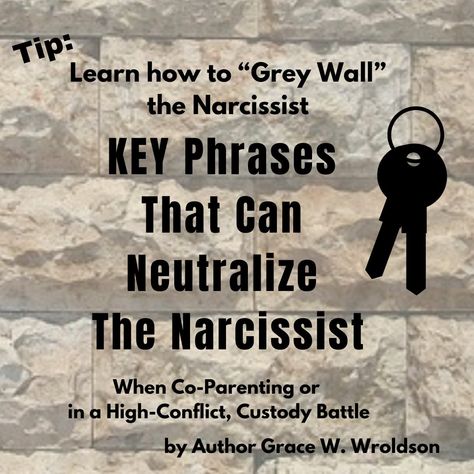 Tip:
Learn how to “Grey Wall” the Narcissist

KEY Phrases That Can Neutralize The Narcissist

When Co-Parenting or in a High-Conflict, Custody Battle

by Author Grace W. Wroldson